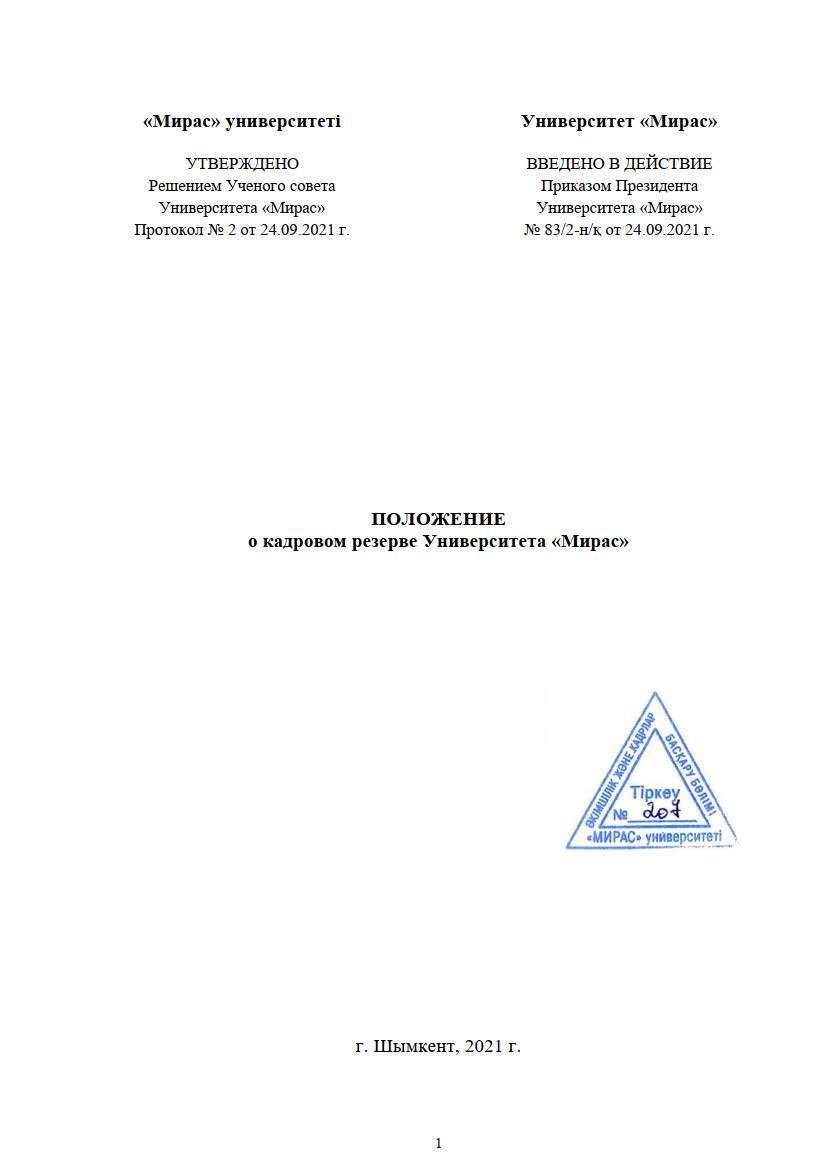 «Мирас» университеті

УТВЕРЖДЕНО
Решением Ученого совета
Университета «Мирас»
Протокол № 2 от 24.09.2021 г.

Университет «Мирас»

ВВЕДЕНО В ДЕЙСТВИЕ
Приказом Президента
Университета «Мирас»
№ 83/2-н/қ от 24.09.2021 г.

ПОЛОЖЕНИЕ
о кадровом резерве Университета «Мирас»

ӘКІМШІЛІК ЖӘНЕ КАДРЛАР БАСҚАРУ БӨЛІМІ
Тіркеу
№ 207
«МИРАС» университеті

г. Шымкент, 2021 г.

1